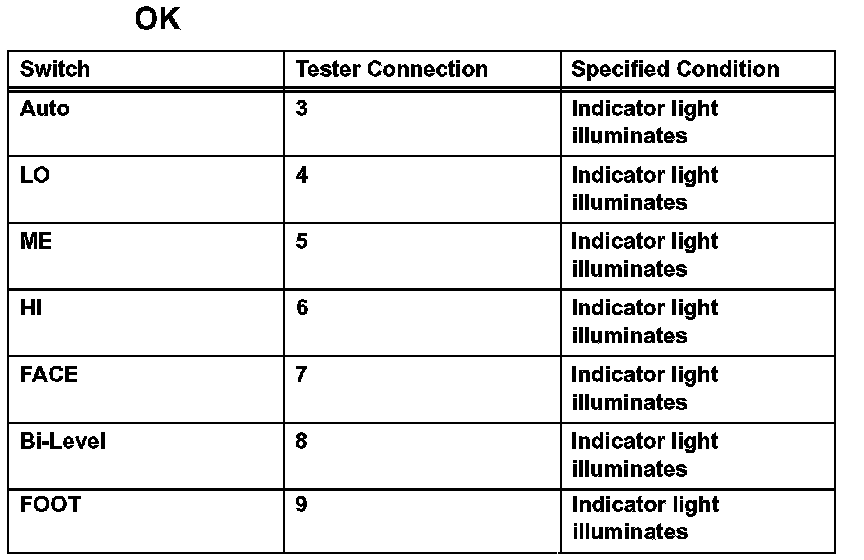 OK

| Switch | Tester Connection | Specified Condition |
|---|---|---|
| Auto | 3 | Indicator light illuminates |
| LO | 4 | Indicator light illuminates |
| ME | 5 | Indicator light illuminates |
| HI | 6 | Indicator light illuminates |
| FACE | 7 | Indicator light illuminates |
| Bi-Level | 8 | Indicator light illuminates |
| FOOT | 9 | Indicator light illuminates |